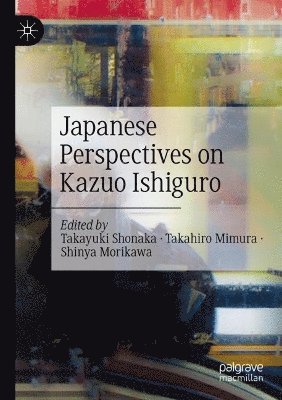 Japanese Perspectives on Kazuo Ishiguro

Edited by
Takayuki Shonaka · Takahiro Mimura · Shinya Morikawa

palgrave
macmillan